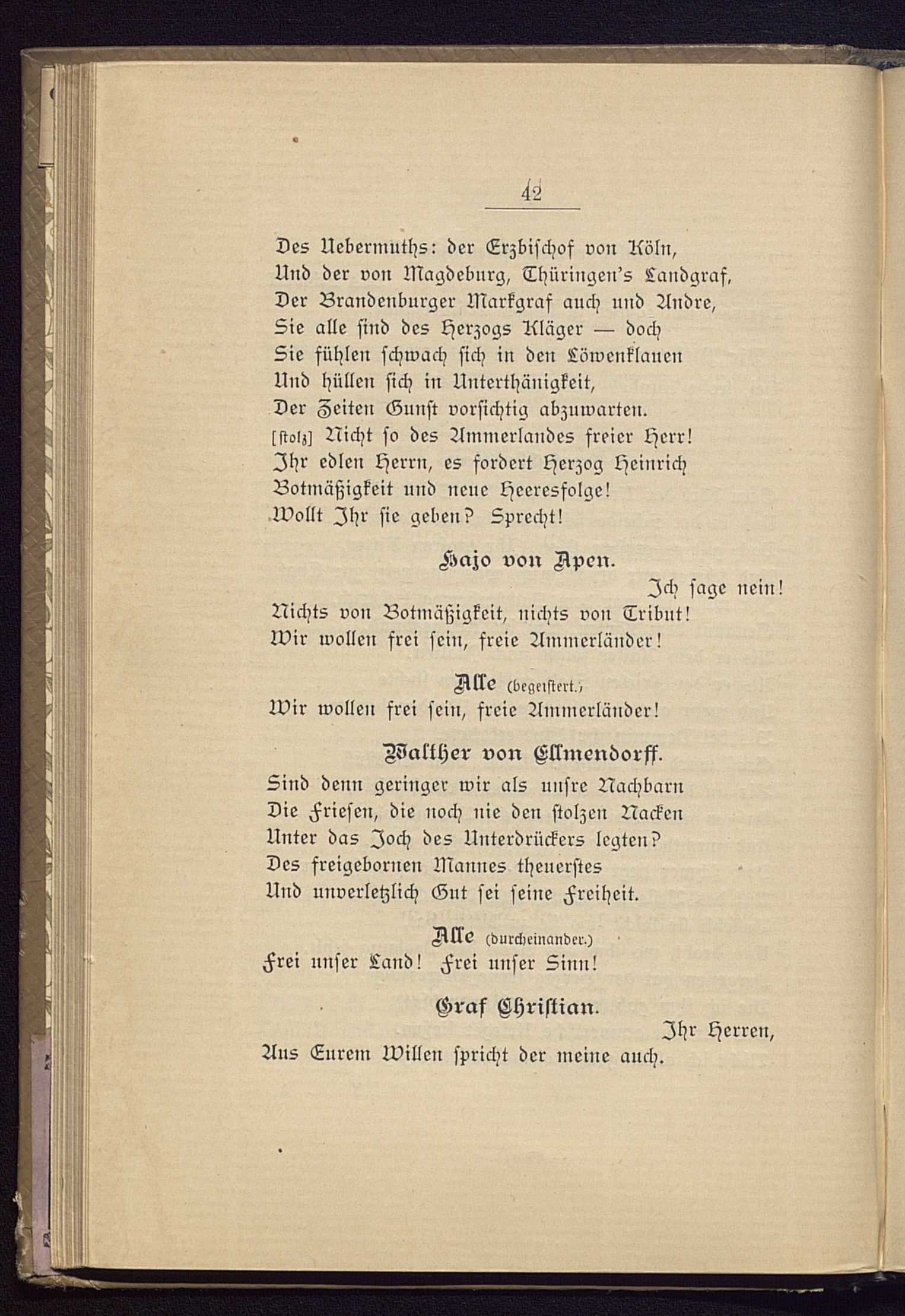 42

Des Uebermuths: der Erzbischof von Köln,
Und der von Magdeburg, Thüringen's Landgraf,
Der Brandenburger Markgraf auch und Andre,
Sie alle sind des Herzogs Kläger — doch
Sie fühlen schwach sich in den Löwenklauen
Und hüllen sich in Unterthänigkeit,
Der Zeiten Gunst vorsichtig abzuwarten.
[stolz] Nicht so des Ammerlandes freier Herr!
Ihr edlen Herrn, es fordert Herzog Heinrich
Botmäßigkeit und neue Heeresfolge!
Wollt Ihr sie geben? Sprecht!

Hajo von Apen.

Ich sage nein!
Nichts von Botmäßigkeit, nichts von Tribut!
Wir wollen frei sein, freie Ammerländer!

Alle (begeistert.)

Wir wollen frei sein, freie Ammerländer!

Walther von Ellmendorff.

Sind denn geringer wir als unsre Nachbarn
Die Friesen, die noch nie den stolzen Nacken
Unter das Joch des Unterdrückers legten?
Des freigebornen Mannes theuerstes
Und unverletzlich Gut sei seine Freiheit.

Alle (durcheinander.)

Frei unser Land! Frei unser Sinn!

Graf Christian.

Ihr Herren,
Aus Eurem Willen spricht der meine auch.